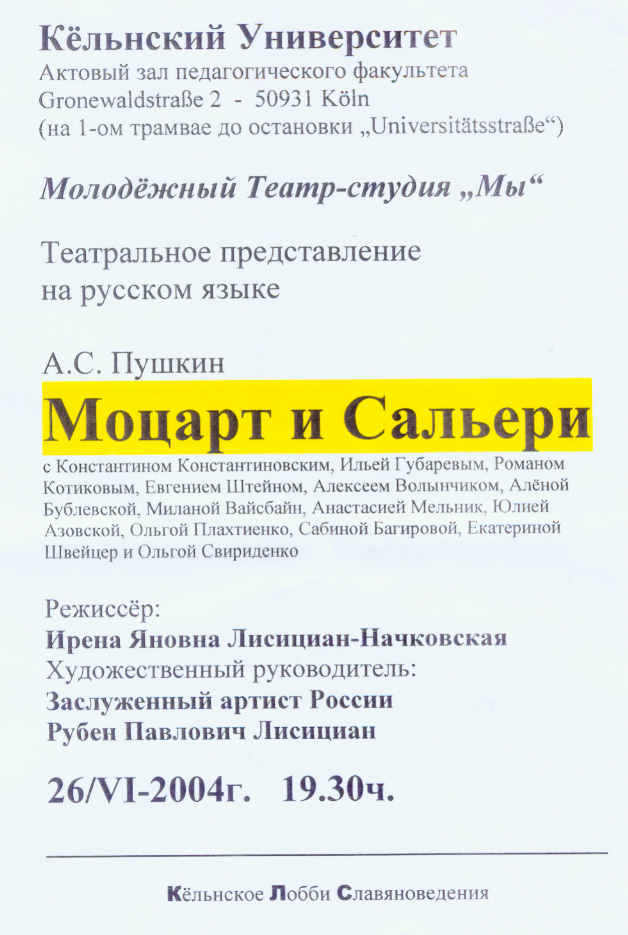 Кёльнский Университет
Актовый зал педагогического факультета
Gronewaldstraße 2 - 50931 Köln
(на 1-ом трамвае до остановки „Universitätsstraße“)

Молодёжный Театр-студия „Мы“

Театральное представление
на русском языке

А.С. Пушкин
Моцарт и Сальери
с Константином Константиновским, Ильей Губаревым, Романом Котиковым, Евгением Штейном, Алексеем Волынчиком, Алёной Бублевской, Миланой Вайсбайн, Анастасией Мельник, Юлией Азовской, Ольгой Плахтиенко, Сабиной Багировой, Екатериной Швейцер и Ольгой Свириденко

Режиссёр:
Ирена Яновна Лисициан-Начковская
Художественный руководитель:
Заслуженный артист России
Рубен Павлович Лисициан

26/VI-2004г. 19.30ч.

Кёльнское Лобби Славяноведения